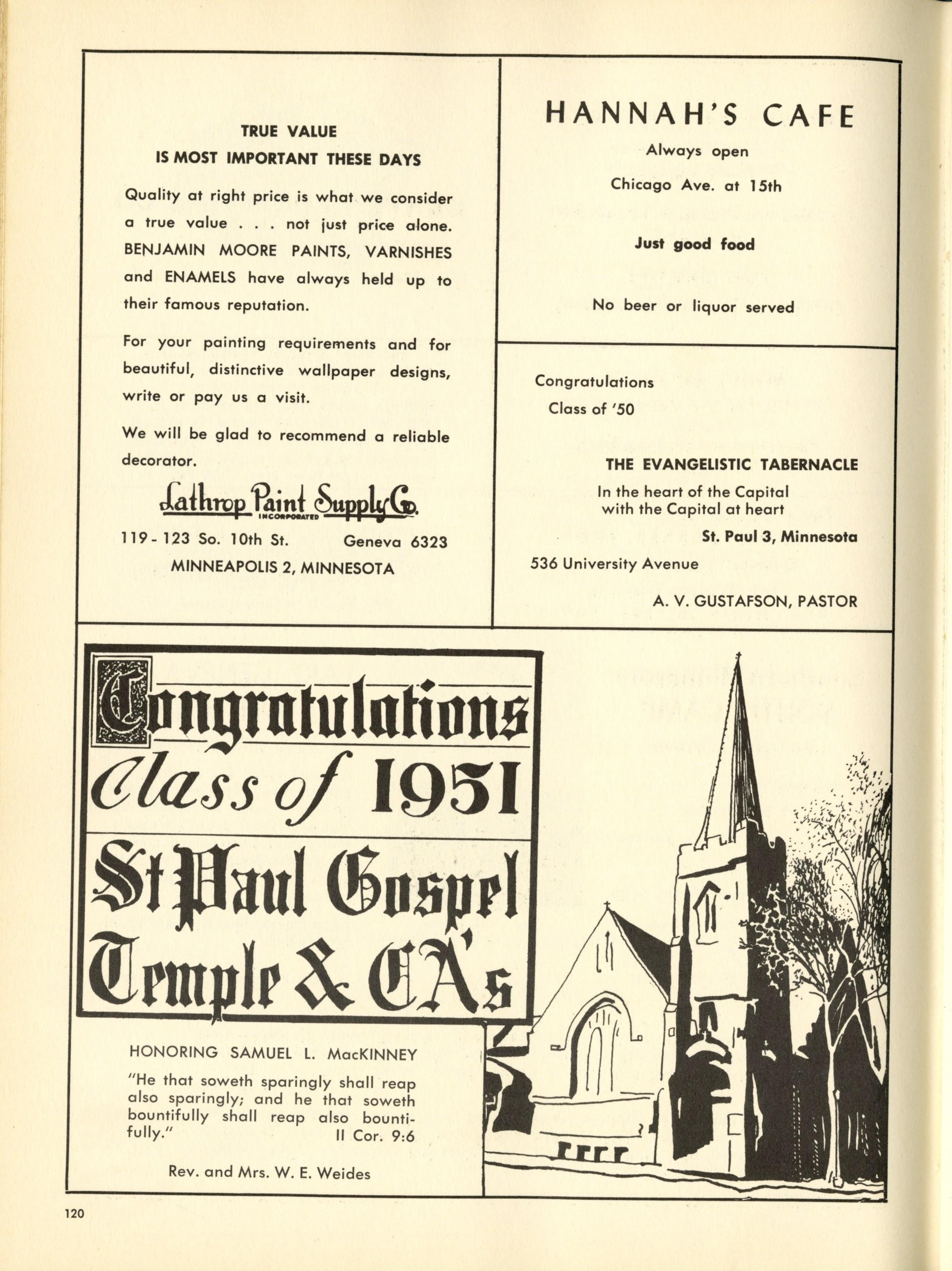 TRUE VALUE
IS MOST IMPORTANT THESE DAYS

Quality at right price is what we consider a true value . . . not just price alone. BENJAMIN MOORE PAINTS, VARNISHES and ENAMELS have always held up to their famous reputation.

For your painting requirements and for beautiful, distinctive wallpaper designs, write or pay us a visit.

We will be glad to recommend a reliable decorator.

Lathrop Paint Supply Co.
INCORPORATED

119 - 123 So. 10th St. Geneva 6323
MINNEAPOLIS 2, MINNESOTA

HANNAH'S CAFE

Always open

Chicago Ave. at 15th

Just good food

No beer or liquor served

Congratulations
Class of '50

THE EVANGELISTIC TABERNACLE
In the heart of the Capital
with the Capital at heart

St. Paul 3, Minnesota

536 University Avenue

A. V. GUSTAFSON, PASTOR

Congratulations
Class of 1951
St Paul Gospel
Temple & CA's

HONORING SAMUEL L. MacKINNEY

"He that soweth sparingly shall reap also sparingly; and he that soweth bountifully shall reap also bountifully." II Cor. 9:6

Rev. and Mrs. W. E. Weides

120